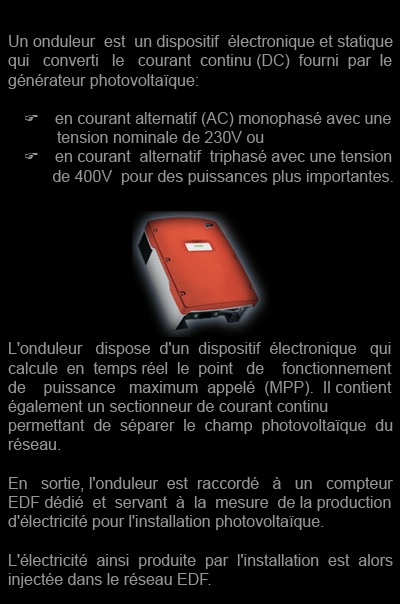 Un onduleur est un dispositif électronique et statique qui converti le courant continu (DC) fourni par le générateur photovoltaïque:

☞ en courant alternatif (AC) monophasé avec une tension nominale de 230V ou
☞ en courant alternatif triphasé avec une tension de 400V pour des puissances plus importantes.

L'onduleur dispose d'un dispositif électronique qui calcule en temps réel le point de fonctionnement de puissance maximum appelé (MPP). Il contient également un sectionneur de courant continu permettant de séparer le champ photovoltaïque du réseau.

En sortie, l'onduleur est raccordé à un compteur EDF dédié et servant à la mesure de la production d'électricité pour l'installation photovoltaïque.

L'électricité ainsi produite par l'installation est alors injectée dans le réseau EDF.